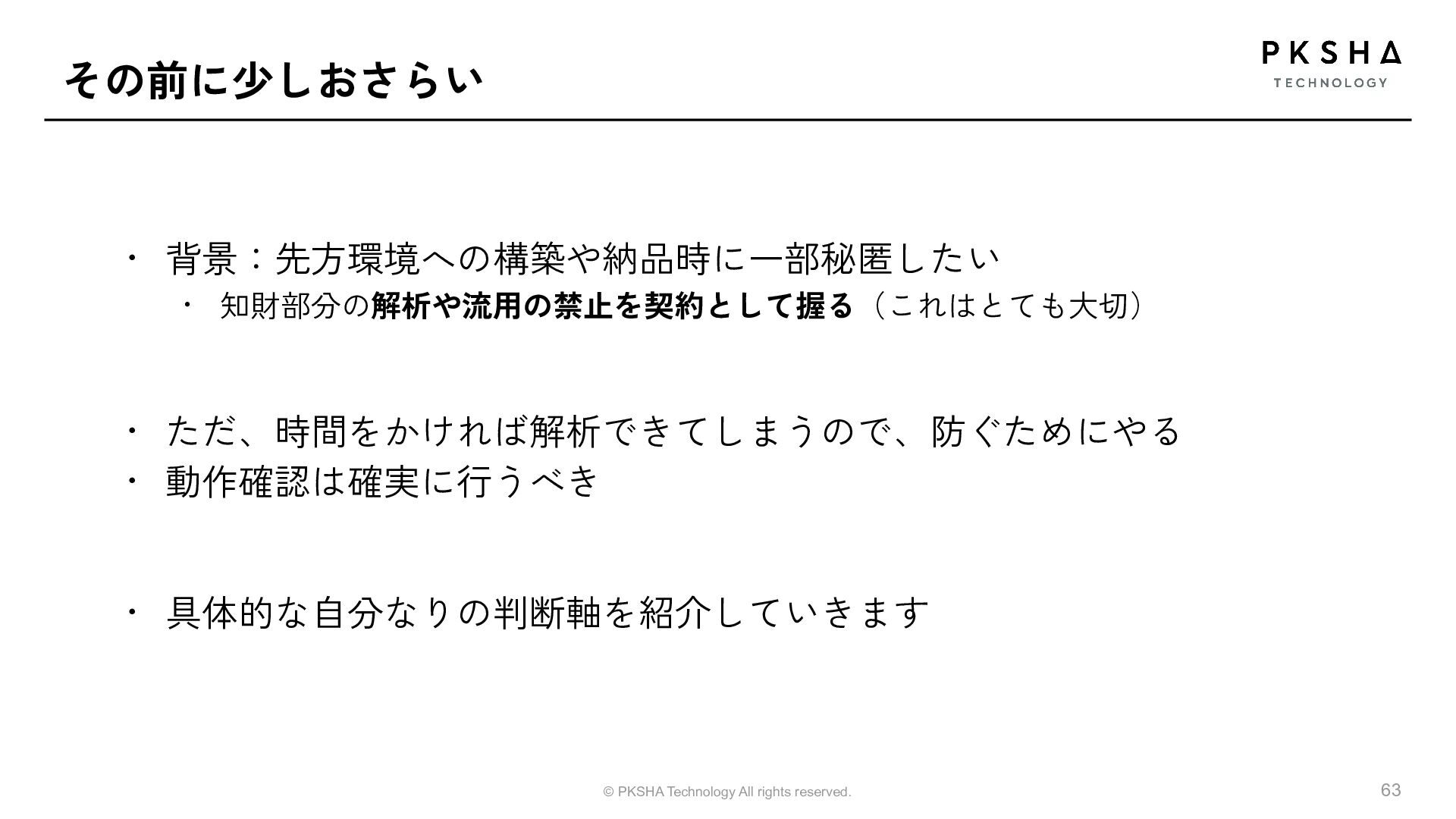 その前に少しおさらい

PKSHA
TECHNOLOGY

• 背景：先方環境への構築や納品時に一部秘匿したい
• 知財部分の解析や流用の禁止を契約として握る（これはとても大切）

• ただ、時間をかければ解析できてしまうので、防ぐためにやる
• 動作確認は確実に行うべき

• 具体的な自分なりの判断軸を紹介していきます

© PKSHA Technology All rights reserved.

63